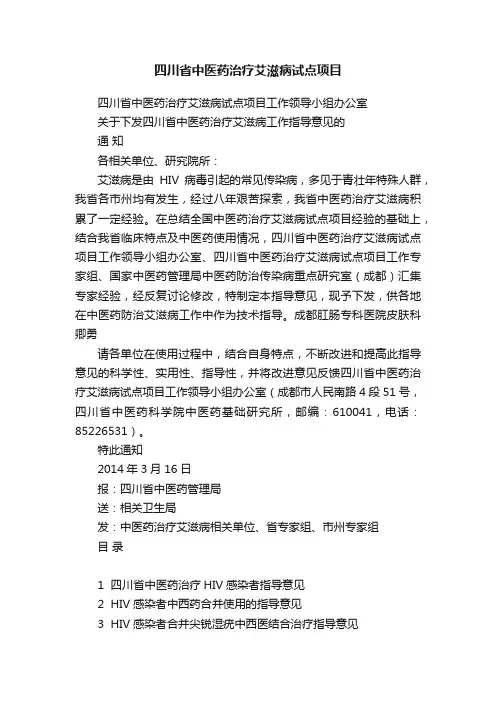 四川省中医药治疗艾滋病试点项目

四川省中医药治疗艾滋病试点项目工作领导小组办公室

关于下发四川省中医药治疗艾滋病工作指导意见的

通 知

各相关单位、研究院所：

艾滋病是由 HIV 病毒引起的常见传染病，多见于青壮年特殊人群，我省各市州均有发生，经过八年艰苦探索，我省中医药治疗艾滋病积累了一定经验。在总结全国中医药治疗艾滋病试点项目经验的基础上，结合我省临床特点及中医药使用情况，四川省中医药治疗艾滋病试点项目工作领导小组办公室、四川省中医药治疗艾滋病试点项目工作专家组、国家中医药管理局中医药防治传染病重点研究室（成都）汇集专家经验，经反复讨论修改，特制定本指导意见，现予下发，供各地在中医药防治艾滋病工作中作为技术指导。成都肛肠专科医院皮肤科卿勇

请各单位在使用过程中，结合自身特点，不断改进和提高此指导意见的科学性、实用性、指导性，并将改进意见反馈四川省中医药治疗艾滋病试点项目工作领导小组办公室（成都市人民南路 4 段 51 号，四川省中医药科学院中医药基础研究所，邮编：610041，电话：85226531）。

特此通知

2014 年 3 月 16 日

报：四川省中医药管理局

送：相关卫生局

发：中医药治疗艾滋病相关单位、省专家组、市州专家组

目 录

1 四川省中医药治疗 HIV 感染者指导意见

2 HIV 感染者中西药合并使用的指导意见

3 HIV 感染者合并尖锐湿疣中西医结合治疗指导意见